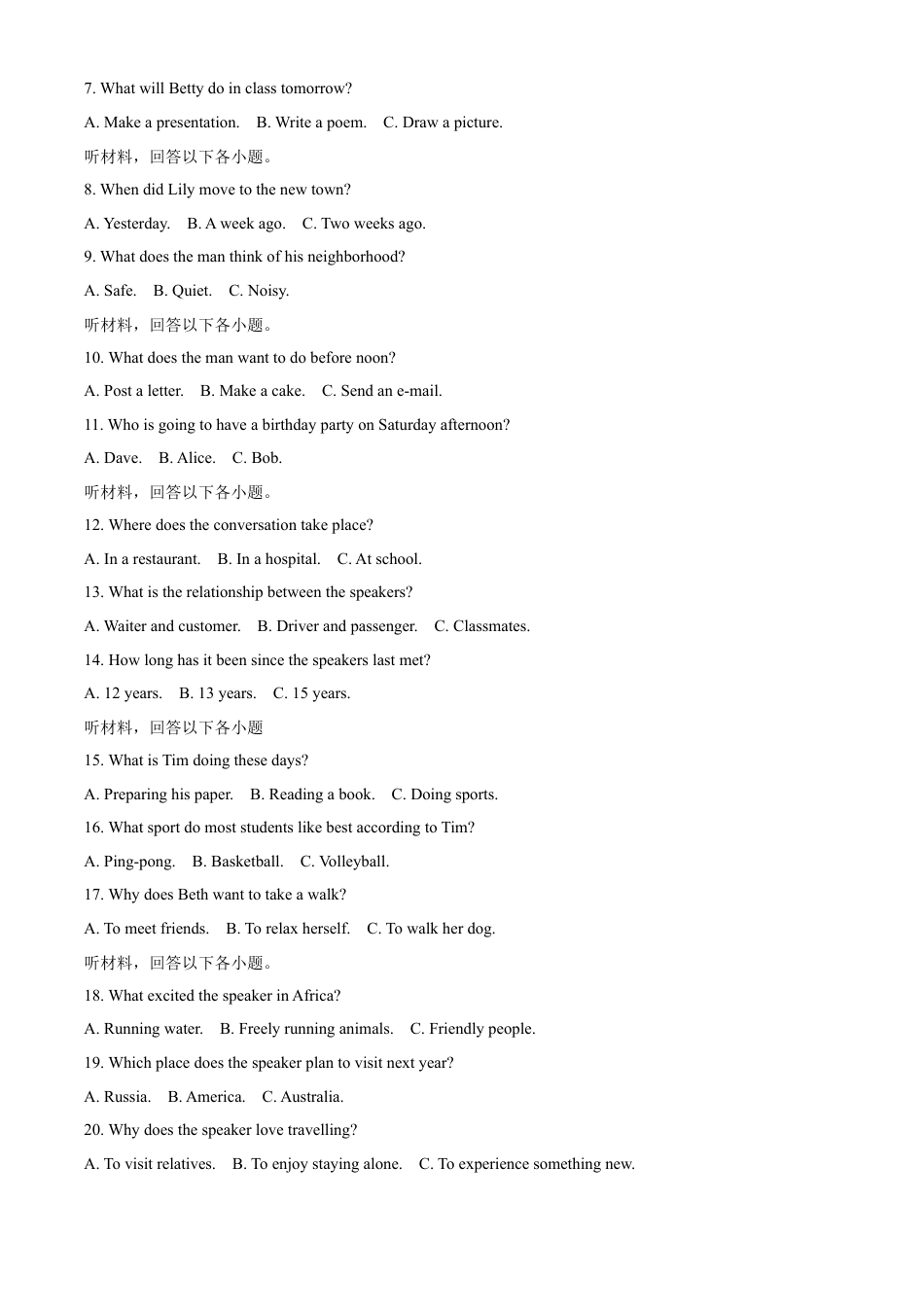 7. What will Betty do in class tomorrow?

A. Make a presentation.　B. Write a poem.　C. Draw a picture.

听材料，回答以下各小题。

8. When did Lily move to the new town?

A. Yesterday.　B. A week ago.　C. Two weeks ago.

9. What does the man think of his neighborhood?

A. Safe.　B. Quiet.　C. Noisy.

听材料，回答以下各小题。

10. What does the man want to do before noon?

A. Post a letter.　B. Make a cake.　C. Send an e-mail.

11. Who is going to have a birthday party on Saturday afternoon?

A. Dave.　B. Alice.　C. Bob.

听材料，回答以下各小题。

12. Where does the conversation take place?

A. In a restaurant.　B. In a hospital.　C. At school.

13. What is the relationship between the speakers?

A. Waiter and customer.　B. Driver and passenger.　C. Classmates.

14. How long has it been since the speakers last met?

A. 12 years.　B. 13 years.　C. 15 years.

听材料，回答以下各小题

15. What is Tim doing these days?

A. Preparing his paper.　B. Reading a book.　C. Doing sports.

16. What sport do most students like best according to Tim?

A. Ping-pong.　B. Basketball.　C. Volleyball.

17. Why does Beth want to take a walk?

A. To meet friends.　B. To relax herself.　C. To walk her dog.

听材料，回答以下各小题。

18. What excited the speaker in Africa?

A. Running water.　B. Freely running animals.　C. Friendly people.

19. Which place does the speaker plan to visit next year?

A. Russia.　B. America.　C. Australia.

20. Why does the speaker love travelling?

A. To visit relatives.　B. To enjoy staying alone.　C. To experience something new.